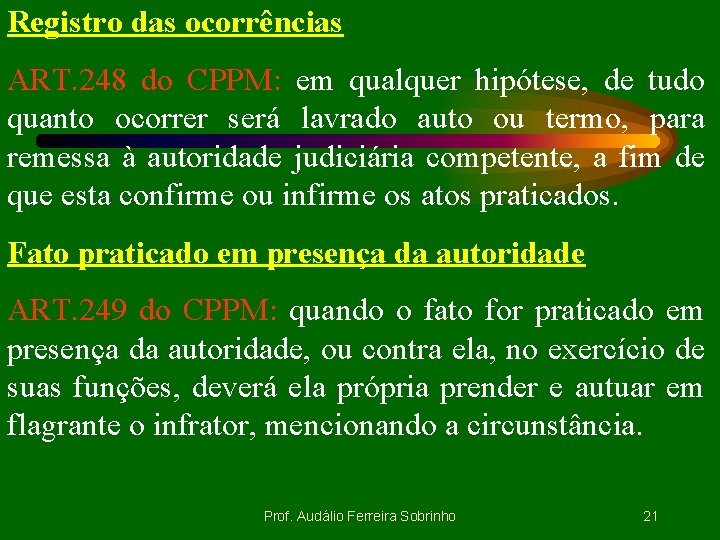 Registro das ocorrências

ART.248 do CPPM: em qualquer hipótese, de tudo quanto ocorrer será lavrado auto ou termo, para remessa à autoridade judiciária competente, a fim de que esta confirme ou infirme os atos praticados.

Fato praticado em presença da autoridade

ART.249 do CPPM: quando o fato for praticado em presença da autoridade, ou contra ela, no exercício de suas funções, deverá ela própria prender e autuar em flagrante o infrator, mencionando a circunstância.

Prof. Audálio Ferreira Sobrinho

21